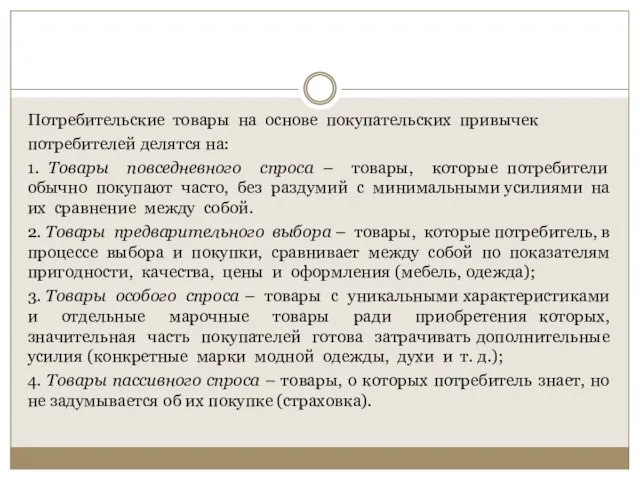 Потребительские товары на основе покупательских привычек потребителей делятся на:

1. Товары повседневного спроса – товары, которые потребители обычно покупают часто, без раздумий с минимальными усилиями на их сравнение между собой.

2. Товары предварительного выбора – товары, которые потребитель, в процессе выбора и покупки, сравнивает между собой по показателям пригодности, качества, цены и оформления (мебель, одежда);

3. Товары особого спроса – товары с уникальными характеристиками и отдельные марочные товары ради приобретения которых, значительная часть покупателей готова затрачивать дополнительные усилия (конкретные марки модной одежды, духи и т. д.);

4. Товары пассивного спроса – товары, о которых потребитель знает, но не задумывается об их покупке (страховка).